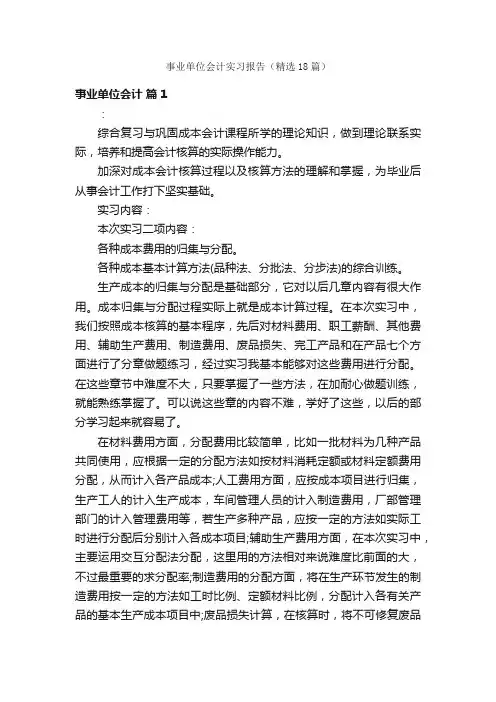 事业单位会计实习报告（精选18篇）

事业单位会计 篇1

：

综合复习与巩固成本会计课程所学的理论知识，做到理论联系实际，培养和提高会计核算的实际操作能力。

加深对成本会计核算过程以及核算方法的理解和掌握，为毕业后从事会计工作打下坚实基础。

实习内容：

本次实习二项内容：

各种成本费用的归集与分配。

各种成本基本计算方法(品种法、分批法、分步法)的综合训练。

生产成本的归集与分配是基础部分，它对以后几章内容有很大作用。成本归集与分配过程实际上就是成本计算过程。在本次实习中，我们按照成本核算的基本程序，先后对材料费用、职工薪酬、其他费用、辅助生产费用、制造费用、废品损失、完工产品和在产品七个方面进行了分章做题练习，经过实习我基本能够对这些费用进行分配。在这些章节中难度不大，只要掌握了一些方法，在加耐心做题训练，就能熟练掌握了。可以说这些章的内容不难，学好了这些，以后的部分学习起来就容易了。

在材料费用方面，分配费用比较简单，比如一批材料为几种产品共同使用，应根据一定的分配方法如按材料消耗定额或材料定额费用分配，从而计入各产品成本;人工费用方面，应按成本项目进行归集，生产工人的计入生产成本，车间管理人员的计入制造费用，厂部管理部门的计入管理费用等，若生产多种产品，应按一定的方法如实际工时进行分配后分别计入各成本项目;辅助生产费用方面，在本次实习中，主要运用交互分配法分配，这里用的方法相对来说难度比前面的大，不过最重要的求分配率;制造费用的分配方面，将在生产环节发生的制造费用按一定的方法如工时比例、定额材料比例，分配计入各有关产品的基本生产成本项目中;废品损失计算，在核算时，将不可修复废品